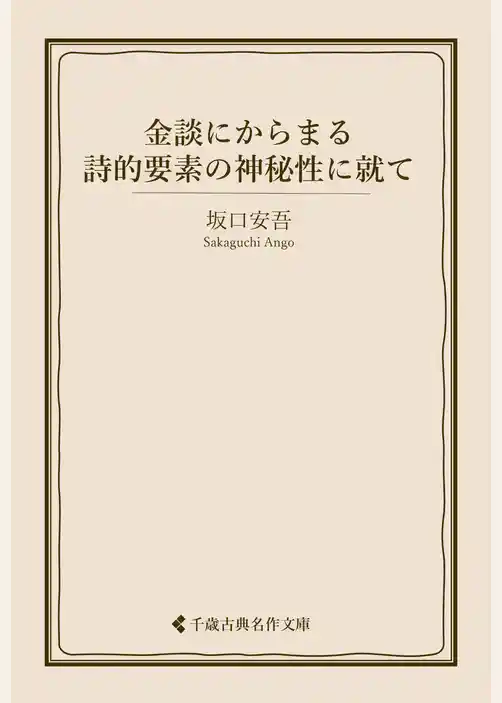 金談にからまる
詩的要素の神秘性に就て

坂口安吾
Sakaguchi Ango

千歳古典名作文庫